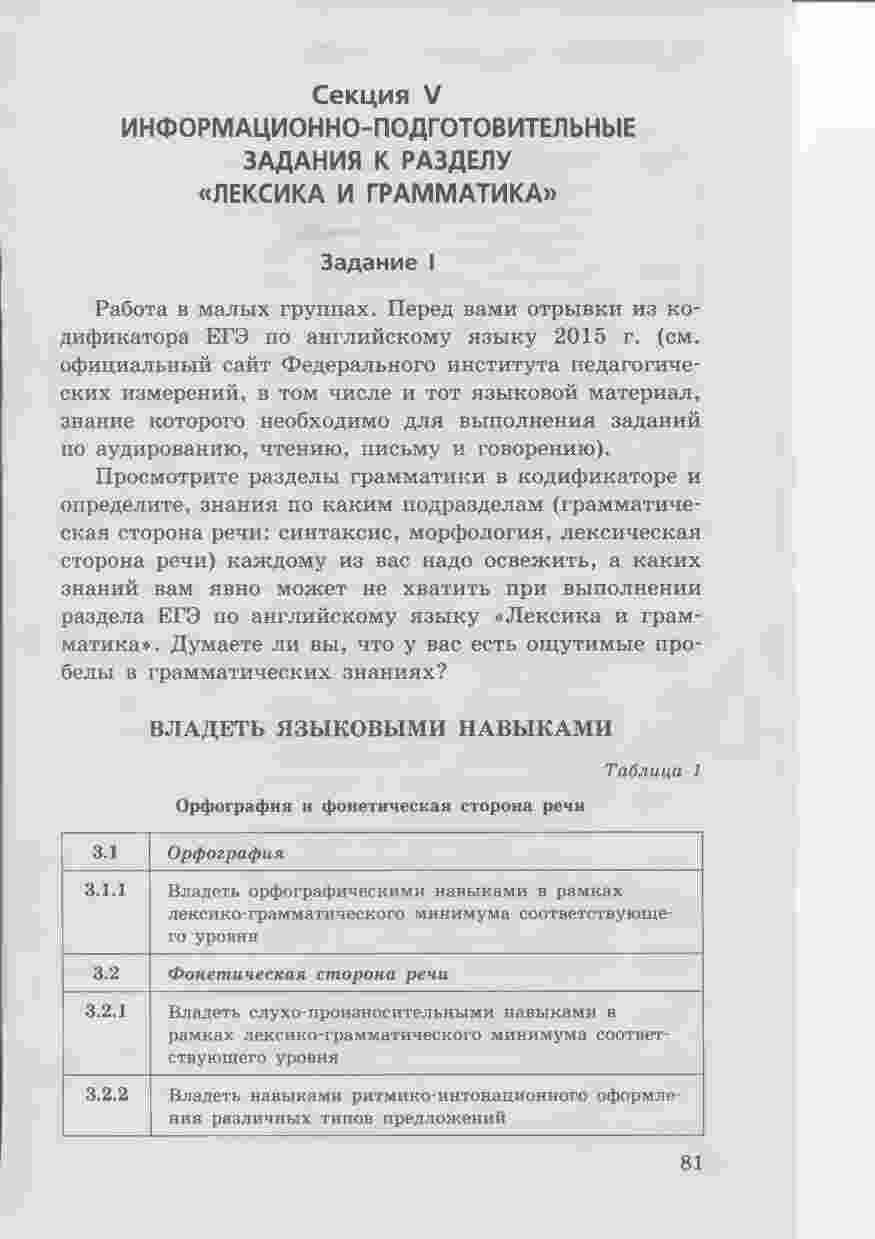 Секция V
ИНФОРМАЦИОННО-ПОДГОТОВИТЕЛЬНЫЕ ЗАДАНИЯ К РАЗДЕЛУ «ЛЕКСИКА И ГРАММАТИКА»

Задание I

Работа в малых группах. Перед вами отрывки из кодификатора ЕГЭ по английскому языку 2015 г. (см. официальный сайт Федерального института педагогических измерений, в том числе и тот языковой материал, знание которого необходимо для выполнения заданий по аудированию, чтению, письму и говорению).

Просмотрите разделы грамматики в кодификаторе и определите, знания по каким подразделам (грамматическая сторона речи: синтаксис, морфология, лексическая сторона речи) каждому из вас надо освежить, а каких знаний вам явно может не хватить при выполнении раздела ЕГЭ по английскому языку «Лексика и грамматика». Думаете ли вы, что у вас есть ощутимые пробелы в грамматических знаниях?

ВЛАДЕТЬ ЯЗЫКОВЫМИ НАВЫКАМИ

Таблица 1

Орфография и фонетическая сторона речи

| 3.1 | Орфография |
|---|---|
| 3.1.1 | Владеть орфографическими навыками в рамках лексико-грамматического минимума соответствующего уровня |
| 3.2 | Фонетическая сторона речи |
| 3.2.1 | Владеть слухо-произносительными навыками в рамках лексико-грамматического минимума соответствующего уровня |
| 3.2.2 | Владеть навыками ритмико-интонационного оформления различных типов предложений |

81